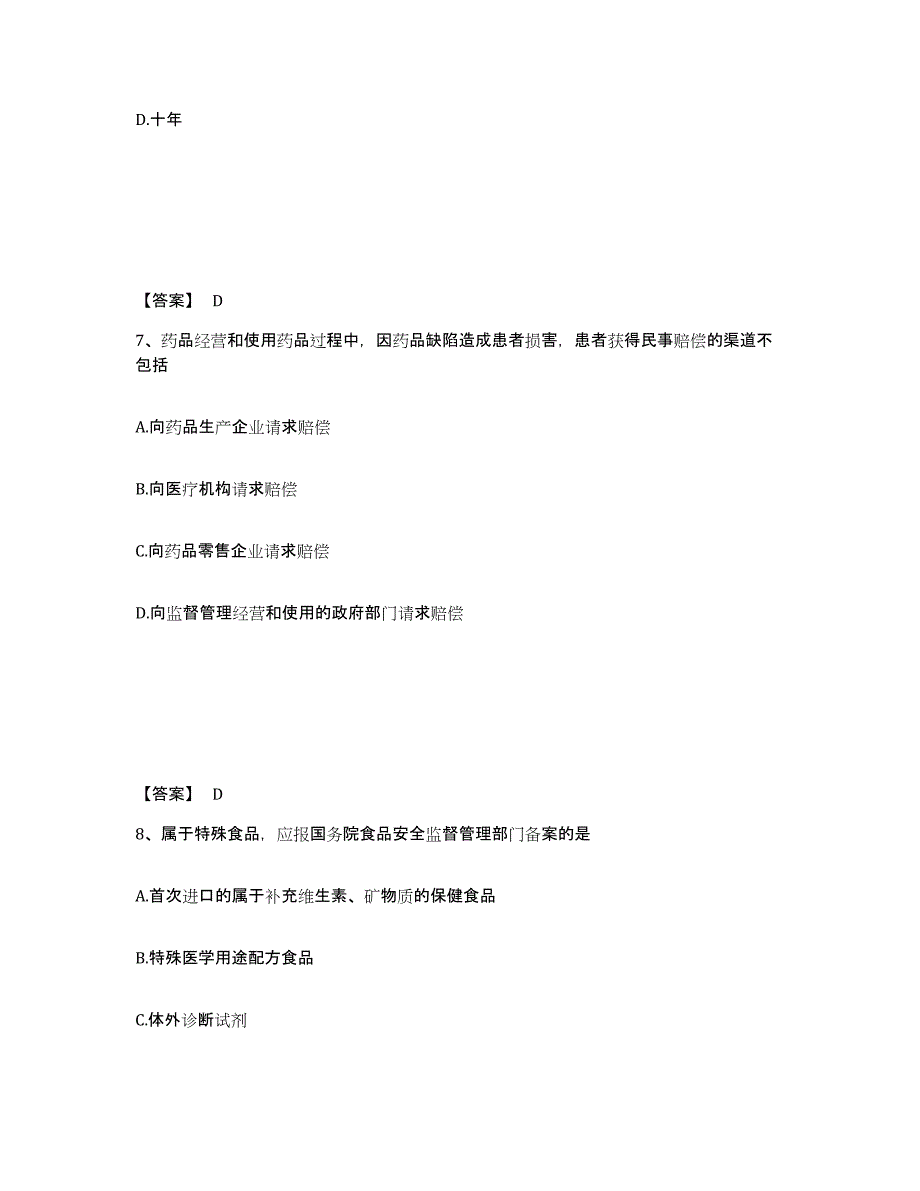 D.十年

【答案】 D

7、药品经营和使用药品过程中，因药品缺陷造成患者损害，患者获得民事赔偿的渠道不包括

A.向药品生产企业请求赔偿

B.向医疗机构请求赔偿

C.向药品零售企业请求赔偿

D.向监督管理经营和使用的政府部门请求赔偿

【答案】 D

8、属于特殊食品，应报国务院食品安全监督管理部门备案的是

A.首次进口的属于补充维生素、矿物质的保健食品

B.特殊医学用途配方食品

C.体外诊断试剂